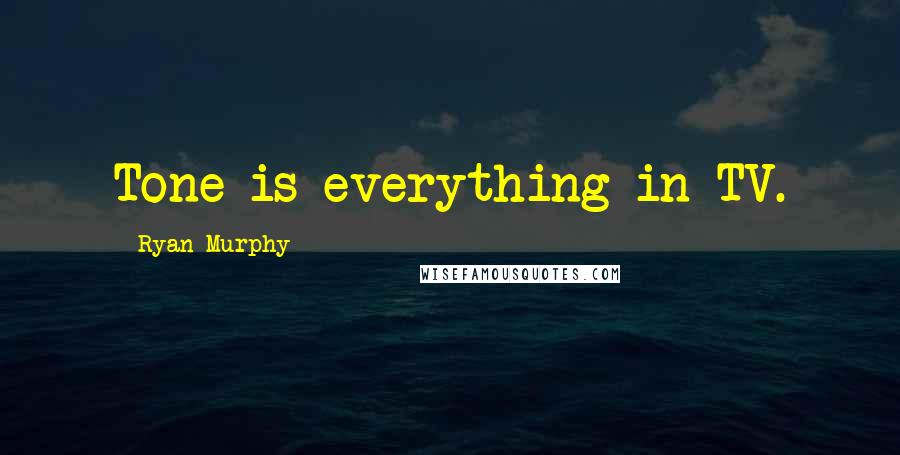 Tone is everything in TV.

Ryan Murphy

WISEFAMOUSQUOTES.COM